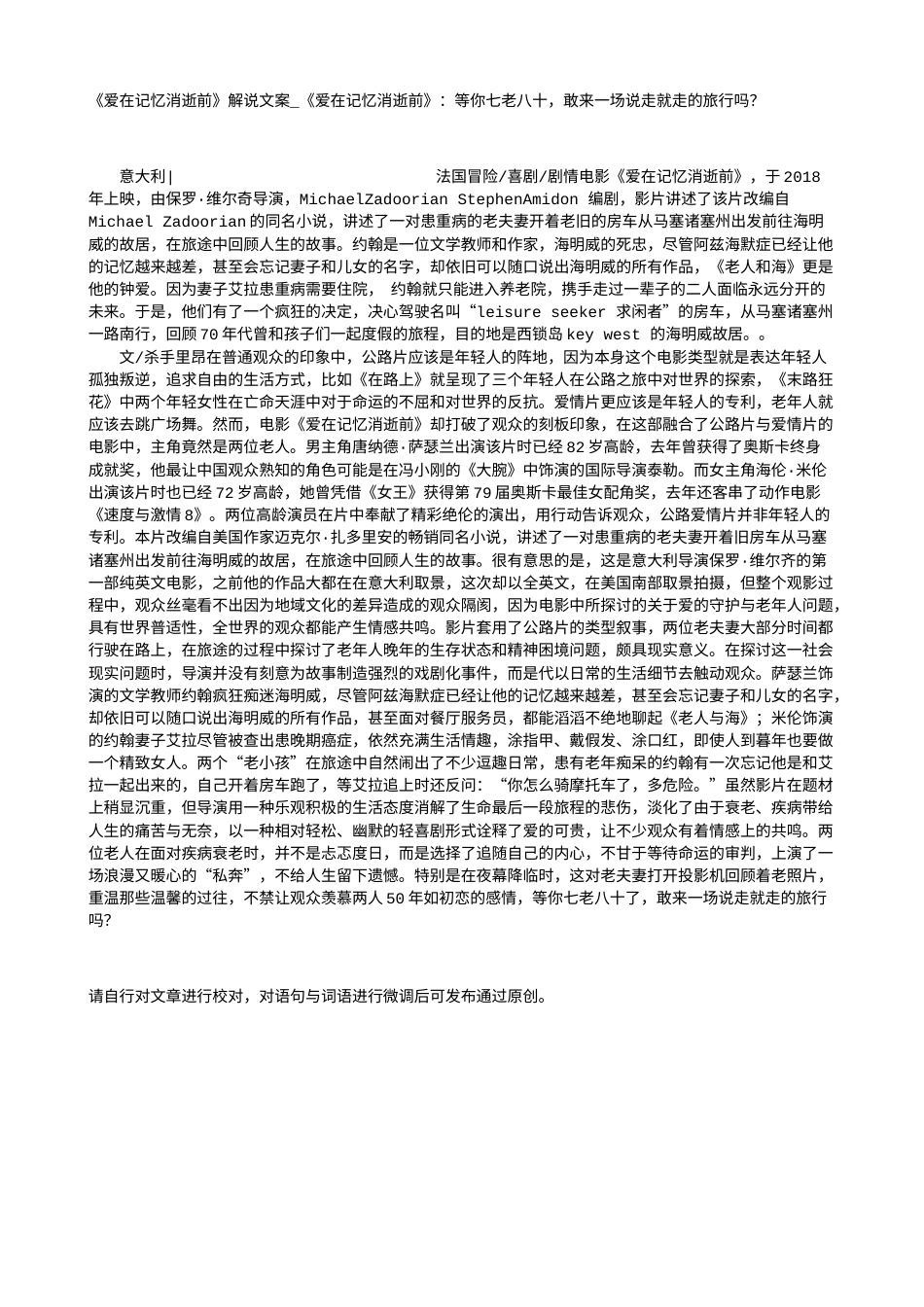 《爱在记忆消逝前》解说文案_《爱在记忆消逝前》：等你七老八十，敢来一场说走就走的旅行吗?

意大利|　　　　　　　　　　　　　　　　法国冒险/喜剧/剧情电影《爱在记忆消逝前》，于2018年上映，由保罗·维尔奇导演，MichaelZadoorian StephenAmidon 编剧，影片讲述了该片改编自Michael Zadoorian的同名小说，讲述了一对患重病的老夫妻开着老旧的房车从马塞诸塞州出发前往海明威的故居，在旅途中回顾人生的故事。约翰是一位文学教师和作家，海明威的死忠，尽管阿兹海默症已经让他的记忆越来越差，甚至会忘记妻子和儿女的名字，却依旧可以随口说出海明威的所有作品，《老人和海》更是他的钟爱。因为妻子艾拉患重病需要住院， 约翰就只能进入养老院，携手走过一辈子的二人面临永远分开的未来。于是，他们有了一个疯狂的决定，决心驾驶名叫“leisure seeker 求闲者”的房车，从马塞诸塞州一路南行，回顾70年代曾和孩子们一起度假的旅程，目的地是西锁岛key west 的海明威故居。。

文/杀手里昂在普通观众的印象中，公路片应该是年轻人的阵地，因为本身这个电影类型就是表达年轻人孤独叛逆，追求自由的生活方式，比如《在路上》就呈现了三个年轻人在公路之旅中对世界的探索，《末路狂花》中两个年轻女性在亡命天涯中对于命运的不屈和对世界的反抗。爱情片更应该是年轻人的专利，老年人就应该去跳广场舞。然而，电影《爱在记忆消逝前》却打破了观众的刻板印象，在这部融合了公路片与爱情片的电影中，主角竟然是两位老人。男主角唐纳德·萨瑟兰出演该片时已经82岁高龄，去年曾获得了奥斯卡终身成就奖，他最让中国观众熟知的角色可能是在冯小刚的《大腕》中饰演的国际导演泰勒。而女主角海伦·米伦出演该片时也已经72岁高龄，她曾凭借《女王》获得第79届奥斯卡最佳女配角奖，去年还客串了动作电影《速度与激情8》。两位高龄演员在片中奉献了精彩绝伦的演出，用行动告诉观众，公路爱情片并非年轻人的专利。本片改编自美国作家迈克尔·扎多里安的畅销同名小说，讲述了一对患重病的老夫妻开着旧房车从马塞诸塞州出发前往海明威的故居，在旅途中回顾人生的故事。很有意思的是，这是意大利导演保罗·维尔齐的第一部纯英文电影，之前他的作品大都在在意大利取景，这次却以全英文，在美国南部取景拍摄，但整个观影过程中，观众丝毫看不出因为地域文化的差异造成的观众隔阂，因为电影中所探讨的关于爱的守护与老年人问题，具有世界普适性，全世界的观众都能产生情感共鸣。影片套用了公路片的类型叙事，两位老夫妻大部分时间都行驶在路上，在旅途的过程中探讨了老年人晚年的生存状态和精神困境问题，颇具现实意义。在探讨这一社会现实问题时，导演并没有刻意为故事制造强烈的戏剧化事件，而是代以日常的生活细节去触动观众。萨瑟兰饰演的文学教师约翰疯狂痴迷海明威，尽管阿兹海默症已经让他的记忆越来越差，甚至会忘记妻子和儿女的名字，却依旧可以随口说出海明威的所有作品，甚至面对餐厅服务员，都能滔滔不绝地聊起《老人与海》；米伦饰演的约翰妻子艾拉尽管被查出患晚期癌症，依然充满生活情趣，涂指甲、戴假发、涂口红，即使人到暮年也要做一个精致女人。两个“老小孩”在旅途中自然闹出了不少逗趣日常，患有老年痴呆的约翰有一次忘记他是和艾拉一起出来的，自己开着房车跑了，等艾拉追上时还反问：“你怎么骑摩托车了，多危险。”虽然影片在题材上稍显沉重，但导演用一种乐观积极的生活态度消解了生命最后一段旅程的悲伤，淡化了由于衰老、疾病带给人生的痛苦与无奈，以一种相对轻松、幽默的轻喜剧形式诠释了爱的可贵，让不少观众有着情感上的共鸣。两位老人在面对疾病衰老时，并不是忐忑度日，而是选择了追随自己的内心，不甘于等待命运的审判，上演了一场浪漫又暖心的“私奔”，不给人生留下遗憾。特别是在夜幕降临时，这对老夫妻打开投影机回顾着老照片，重温那些温馨的过往，不禁让观众羡慕两人50年如初恋的感情，等你七老八十了，敢来一场说走就走的旅行吗?

请自行对文章进行校对，对语句与词语进行微调后可发布通过原创。